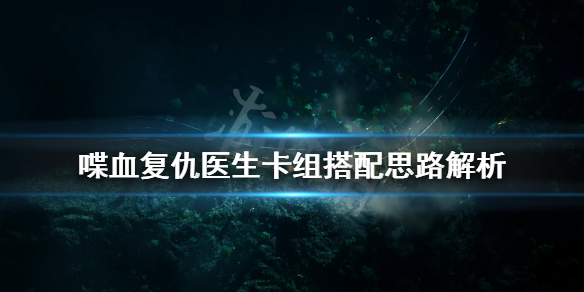 喋血复仇医生卡组搭配思路解析